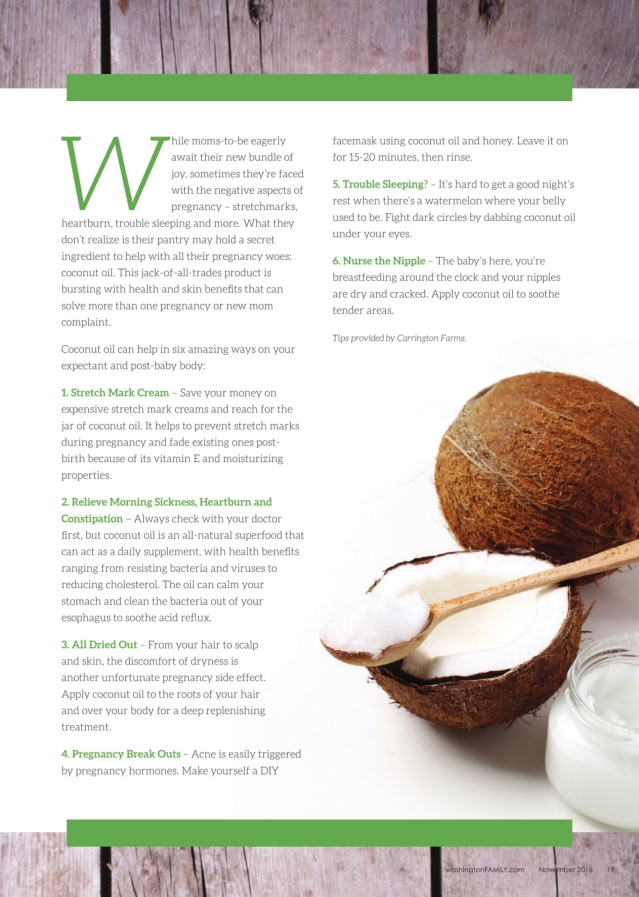 While moms-to-be eagerly await their new bundle of joy, sometimes they're faced with the negative aspects of pregnancy – stretchmarks, heartburn, trouble sleeping and more. What they don't realize is their pantry may hold a secret ingredient to help with all their pregnancy woes: coconut oil. This jack-of-all-trades product is bursting with health and skin benefits that can solve more than one pregnancy or new mom complaint.

Coconut oil can help in six amazing ways on your expectant and post-baby body:

1. Stretch Mark Cream – Save your money on expensive stretch mark creams and reach for the jar of coconut oil. It helps to prevent stretch marks during pregnancy and fade existing ones post-birth because of its vitamin E and moisturizing properties.

2. Relieve Morning Sickness, Heartburn and Constipation – Always check with your doctor first, but coconut oil is an all-natural superfood that can act as a daily supplement, with health benefits ranging from resisting bacteria and viruses to reducing cholesterol. The oil can calm your stomach and clean the bacteria out of your esophagus to soothe acid reflux.

3. All Dried Out – From your hair to scalp and skin, the discomfort of dryness is another unfortunate pregnancy side effect. Apply coconut oil to the roots of your hair and over your body for a deep replenishing treatment.

4. Pregnancy Break Outs – Acne is easily triggered by pregnancy hormones. Make yourself a DIY facemask using coconut oil and honey. Leave it on for 15-20 minutes, then rinse.

5. Trouble Sleeping? – It's hard to get a good night's rest when there's a watermelon where your belly used to be. Fight dark circles by dabbing coconut oil under your eyes.

6. Nurse the Nipple – The baby's here, you're breastfeeding around the clock and your nipples are dry and cracked. Apply coconut oil to soothe tender areas.

Tips provided by Carrington Farms.

washingtonFAMILY.com November 2016 19